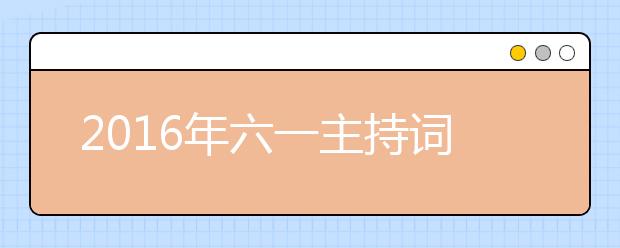 2016年六一主持词